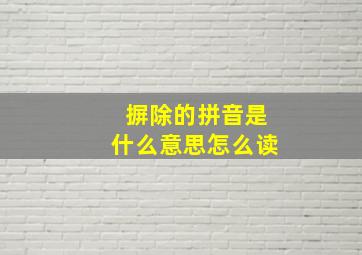 摒除的拼音是
什么意思怎么读